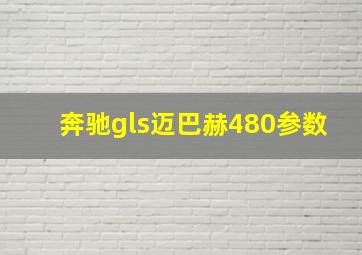 奔驰gls迈巴赫480参数